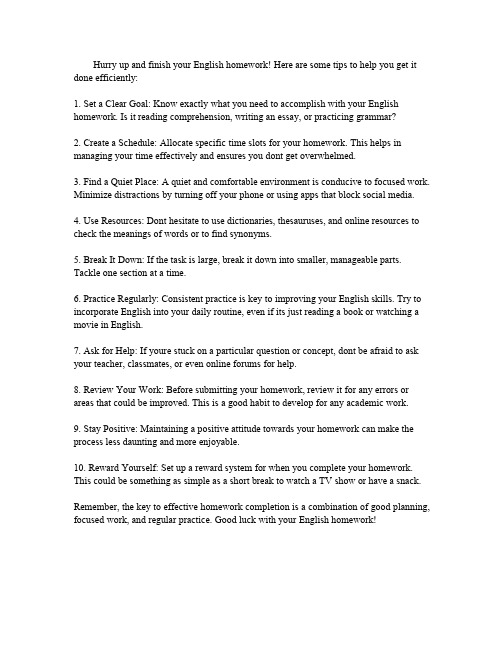 Hurry up and finish your English homework! Here are some tips to help you get it done efficiently:

1. Set a Clear Goal: Know exactly what you need to accomplish with your English homework. Is it reading comprehension, writing an essay, or practicing grammar?

2. Create a Schedule: Allocate specific time slots for your homework. This helps in managing your time effectively and ensures you dont get overwhelmed.

3. Find a Quiet Place: A quiet and comfortable environment is conducive to focused work. Minimize distractions by turning off your phone or using apps that block social media.

4. Use Resources: Dont hesitate to use dictionaries, thesauruses, and online resources to check the meanings of words or to find synonyms.

5. Break It Down: If the task is large, break it down into smaller, manageable parts. Tackle one section at a time.

6. Practice Regularly: Consistent practice is key to improving your English skills. Try to incorporate English into your daily routine, even if its just reading a book or watching a movie in English.

7. Ask for Help: If youre stuck on a particular question or concept, dont be afraid to ask your teacher, classmates, or even online forums for help.

8. Review Your Work: Before submitting your homework, review it for any errors or areas that could be improved. This is a good habit to develop for any academic work.

9. Stay Positive: Maintaining a positive attitude towards your homework can make the process less daunting and more enjoyable.

10. Reward Yourself: Set up a reward system for when you complete your homework. This could be something as simple as a short break to watch a TV show or have a snack.

Remember, the key to effective homework completion is a combination of good planning, focused work, and regular practice. Good luck with your English homework!